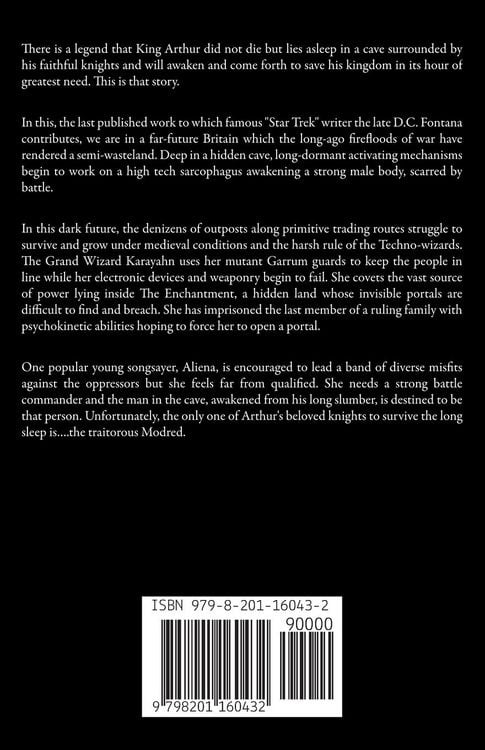 There is a legend that King Arthur did not die but lies asleep in a cave surrounded by his faithful knights and will awaken and come forth to save his kingdom in its hour of greatest need. This is that story.

In this, the last published work to which famous "Star Trek" writer the late D.C. Fontana contributes, we are in a far-future Britain which the long-ago firefloods of war have rendered a semi-wasteland. Deep in a hidden cave, long-dormant activating mechanisms begin to work on a high tech sarcophagus awakening a strong male body, scarred by battle.

In this dark future, the denizens of outposts along primitive trading routes struggle to survive and grow under medieval conditions and the harsh rule of the Techno-wizards. The Grand Wizard Karayahn uses her mutant Garrum guards to keep the people in line while her electronic devices and weaponry begin to fail. She covets the vast source of power lying inside The Enchantment, a hidden land whose invisible portals are difficult to find and breach. She has imprisoned the last member of a ruling family with psychokinetic abilities hoping to force her to open a portal.

One popular young songsayer, Aliena, is encouraged to lead a band of diverse misfits against the oppressors but she feels far from qualified. She needs a strong battle commander and the man in the cave, awakened from his long slumber, is destined to be that person. Unfortunately, the only one of Arthur's beloved knights to survive the long sleep is....the traitorous Modred.

ISBN 979-8-201-16043-2

90000

9 798201 160432